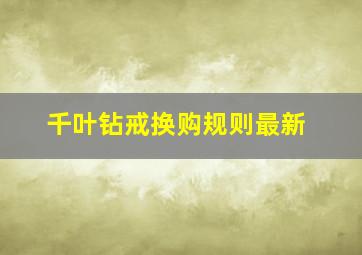 千叶钻戒换购规则最新